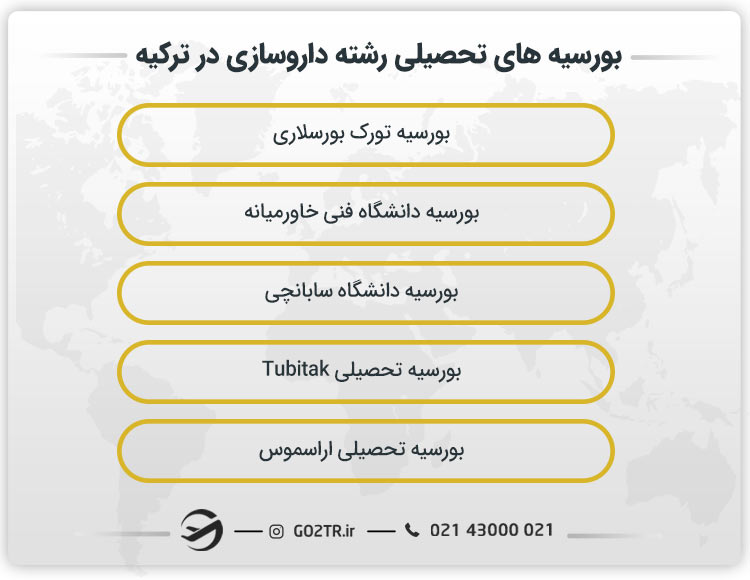 بورسیه های تحصیلی رشته داروسازی در ترکیه

بورسیه تورک بورسلاری

بورسیه دانشگاه فنی خاورمیانه

بورسیه دانشگاه سابانچی

بورسیه تحصیلی Tubitak

بورسیه تحصیلی اراسموس

GO2TR.ir 021 43000 021